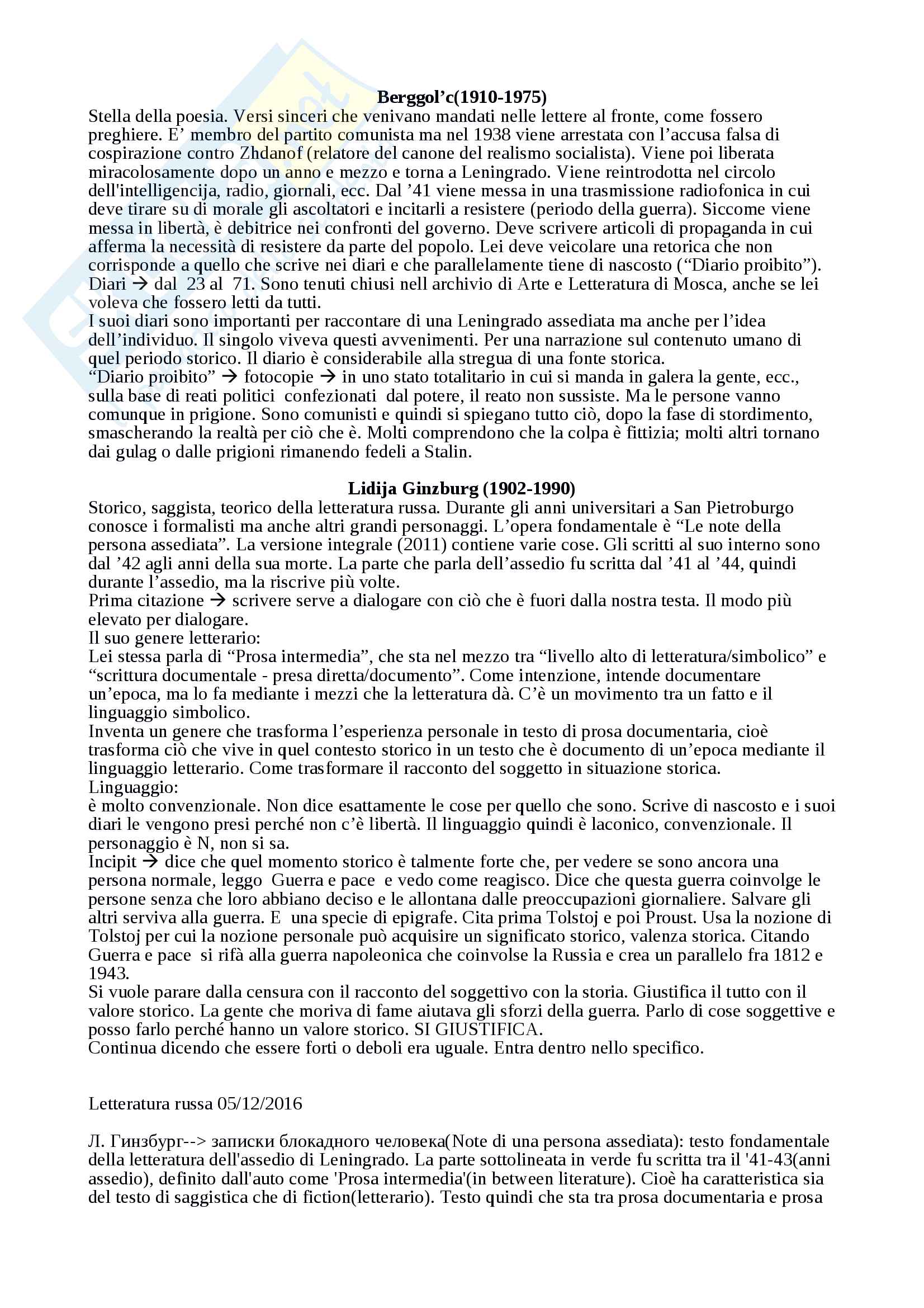 **Berggol'c(1910-1975)**
Stella della poesia. Versi sinceri che venivano mandati nelle lettere al fronte, come fossero preghiere. E' membro del partito comunista ma nel 1938 viene arrestata con l'accusa falsa di cospirazione contro Zhdanof (relatore del canone del realismo socialista). Viene poi liberata miracolosamente dopo un anno e mezzo e torna a Leningrado. Viene reintrodotta nel circolo dell'intelligencija, radio, giornali, ecc. Dal '41 viene messa in una trasmissione radiofonica in cui deve tirare su di morale gli ascoltatori e incitarli a resistere (periodo della guerra). Siccome viene messa in libertà, è debitrice nei confronti del governo. Deve scrivere articoli di propaganda in cui afferma la necessità di resistere da parte del popolo. Lei deve veicolare una retorica che non corrisponde a quello che scrive nei diari e che parallelamente tiene di nascosto ("Diario proibito").
Diari → dal 23 al 71. Sono tenuti chiusi nell archivio di Arte e Letteratura di Mosca, anche se lei voleva che fossero letti da tutti.
I suoi diari sono importanti per raccontare di una Leningrado assediata ma anche per l'idea dell'individuo. Il singolo viveva questi avvenimenti. Per una narrazione sul contenuto umano di quel periodo storico. Il diario è considerabile alla stregua di una fonte storica.
"Diario proibito" → fotocopie → in uno stato totalitario in cui si manda in galera la gente, ecc., sulla base di reati politici confezionati dal potere, il reato non sussiste. Ma le persone vanno comunque in prigione. Sono comunisti e quindi si spiegano tutto ciò, dopo la fase di stordimento, smascherando la realtà per ciò che è. Molti comprendono che la colpa è fittizia; molti altri tornano dai gulag o dalle prigioni rimanendo fedeli a Stalin.

**Lidija Ginzburg (1902-1990)**
Storico, saggista, teorico della letteratura russa. Durante gli anni universitari a San Pietroburgo conosce i formalisti ma anche altri grandi personaggi. L'opera fondamentale è "Le note della persona assediata". La versione integrale (2011) contiene varie cose. Gli scritti al suo interno sono dal '42 agli anni della sua morte. La parte che parla dell'assedio fu scritta dal '41 al '44, quindi durante l'assedio, ma la riscrive più volte.
Prima citazione → scrivere serve a dialogare con ciò che è fuori dalla nostra testa. Il modo più elevato per dialogare.
Il suo genere letterario:
Lei stessa parla di "Prosa intermedia", che sta nel mezzo tra "livello alto di letteratura/simbolico" e "scrittura documentale - presa diretta/documento". Come intenzione, intende documentare un'epoca, ma lo fa mediante i mezzi che la letteratura dà. C'è un movimento tra un fatto e il linguaggio simbolico.
Inventa un genere che trasforma l'esperienza personale in testo di prosa documentaria, cioè trasforma ciò che vive in quel contesto storico in un testo che è documento di un'epoca mediante il linguaggio letterario. Come trasformare il racconto del soggetto in situazione storica.
Linguaggio:
è molto convenzionale. Non dice esattamente le cose per quello che sono. Scrive di nascosto e i suoi diari le vengono presi perché non c'è libertà. Il linguaggio quindi è laconico, convenzionale. Il personaggio è N, non si sa.
Incipit → dice che quel momento storico è talmente forte che, per vedere se sono ancora una persona normale, leggo Guerra e pace e vedo come reagisco. Dice che questa guerra coinvolge le persone senza che loro abbiano deciso e le allontana dalle preoccupazioni giornaliere. Salvare gli altri serviva alla guerra. E una specie di epigrafe. Cita prima Tolstoj e poi Proust. Usa la nozione di Tolstoj per cui la nozione personale può acquisire un significato storico, valenza storica. Citando Guerra e pace si rifà alla guerra napoleonica che coinvolse la Russia e crea un parallelo fra 1812 e 1943.
Si vuole parare dalla censura con il racconto del soggettivo con la storia. Giustifica il tutto con il valore storico. La gente che moriva di fame aiutava gli sforzi della guerra. Parlo di cose soggettive e posso farlo perché hanno un valore storico. SI GIUSTIFICA.
Continua dicendo che essere forti o deboli era uguale. Entra dentro nello specifico.

Letteratura russa 05/12/2016

Л. Гинзбург--> записки блокадного человека(Note di una persona assediata): testo fondamentale della letteratura dell'assedio di Leningrado. La parte sottolineata in verde fu scritta tra il '41-43(anni assedio), definito dall'auto come 'Prosa intermedia'(in between literature). Cioè ha caratteristica sia del testo di saggistica che di fiction(letterario). Testo quindi che sta tra prosa documentaria e prosa